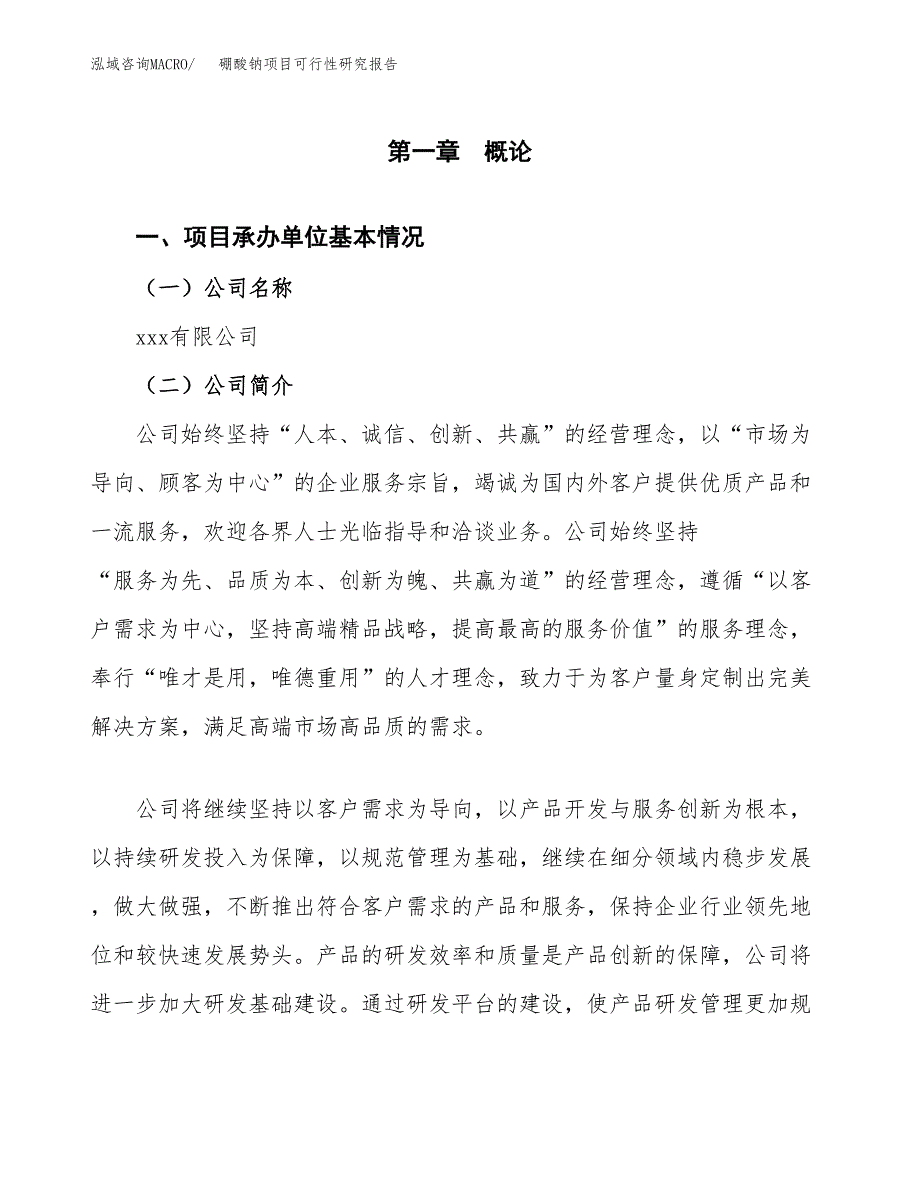 泓域咨询MACRO/　　硼酸钠项目可行性研究报告

第一章　概论

一、项目承办单位基本情况

（一）公司名称

xxx有限公司

（二）公司简介

公司始终坚持“人本、诚信、创新、共赢”的经营理念，以“市场为导向、顾客为中心”的企业服务宗旨，竭诚为国内外客户提供优质产品和一流服务，欢迎各界人士光临指导和洽谈业务。公司始终坚持“服务为先、品质为本、创新为魄、共赢为道”的经营理念，遵循“以客户需求为中心，坚持高端精品战略，提高最高的服务价值”的服务理念，奉行“唯才是用，唯德重用”的人才理念，致力于为客户量身定制出完美解决方案，满足高端市场高品质的需求。

公司将继续坚持以客户需求为导向，以产品开发与服务创新为根本，以持续研发投入为保障，以规范管理为基础，继续在细分领域内稳步发展，做大做强，不断推出符合客户需求的产品和服务，保持企业行业领先地位和较快速发展势头。产品的研发效率和质量是产品创新的保障，公司将进一步加大研发基础建设。通过研发平台的建设，使产品研发管理更加规